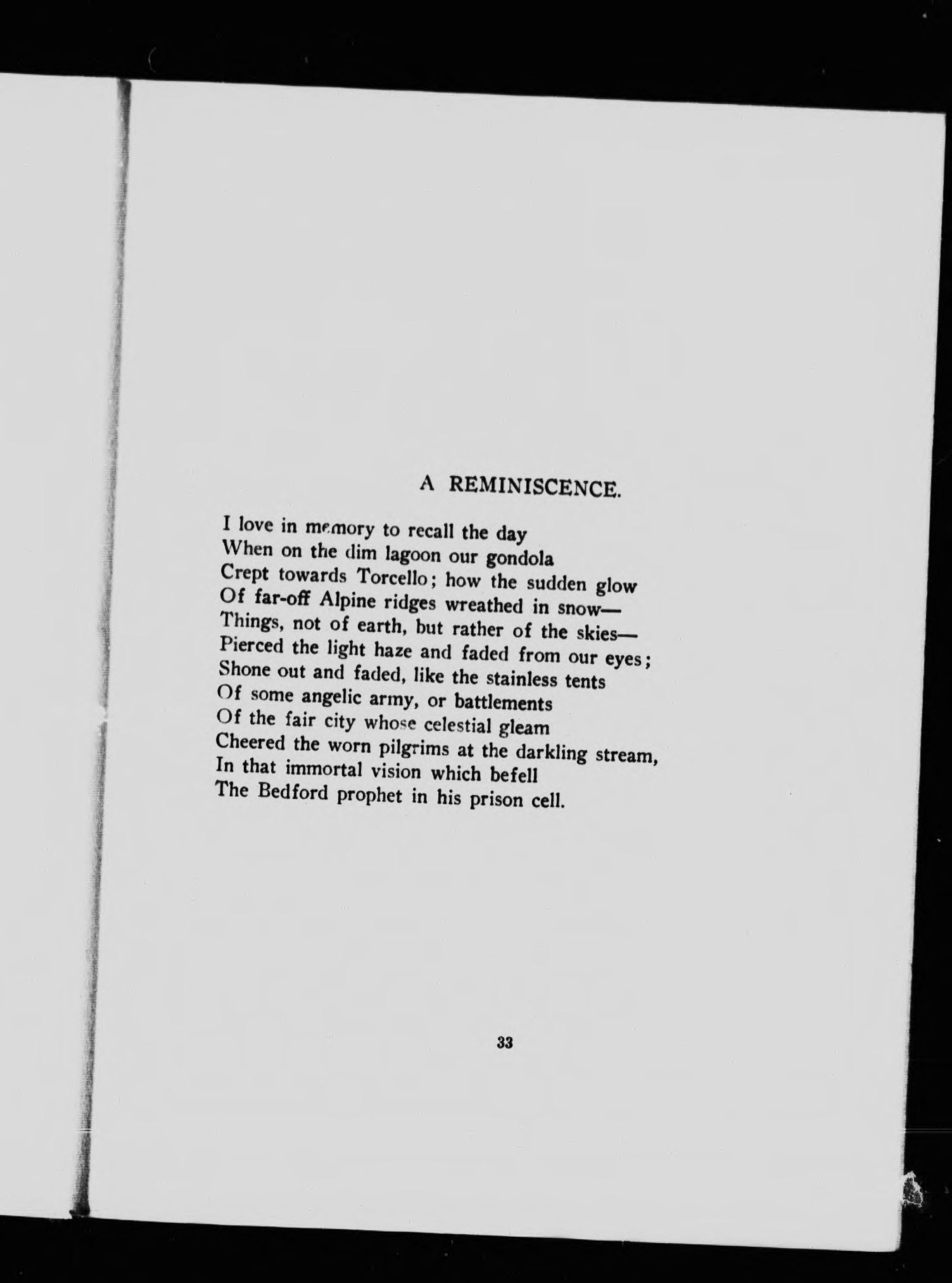 A REMINISCENCE.

I love in memory to recall the day
When on the dim lagoon our gondola
Crept towards Torcello; how the sudden glow
Of far-off Alpine ridges wreathed in snow—
Things, not of earth, but rather of the skies—
Pierced the light haze and faded from our eyes;
Shone out and faded, like the stainless tents
Of some angelic army, or battlements
Of the fair city whose celestial gleam
Cheered the worn pilgrims at the darkling stream,
In that immortal vision which befell
The Bedford prophet in his prison cell.

33